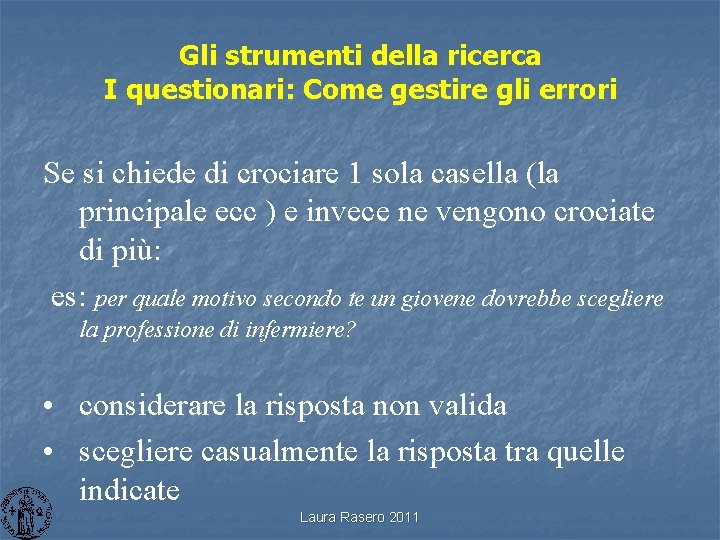 Gli strumenti della ricerca
I questionari: Come gestire gli errori

Se si chiede di crociare 1 sola casella (la principale ecc ) e invece ne vengono crociate di più:

es: per quale motivo secondo te un giovene dovrebbe scegliere la professione di infermiere?

• considerare la risposta non valida
• scegliere casualmente la risposta tra quelle indicate

Laura Rasero 2011